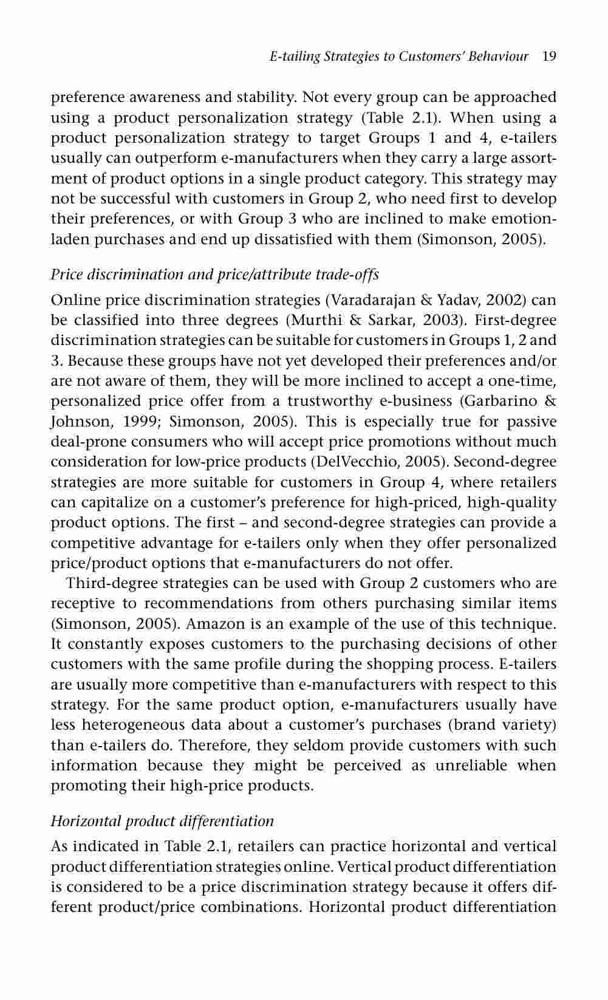 E-tailing Strategies to Customers' Behaviour 19

preference awareness and stability. Not every group can be approached using a product personalization strategy (Table 2.1). When using a product personalization strategy to target Groups 1 and 4, e-tailers usually can outperform e-manufacturers when they carry a large assortment of product options in a single product category. This strategy may not be successful with customers in Group 2, who need first to develop their preferences, or with Group 3 who are inclined to make emotion-laden purchases and end up dissatisfied with them (Simonson, 2005).

Price discrimination and price/attribute trade-offs

Online price discrimination strategies (Varadarajan & Yadav, 2002) can be classified into three degrees (Murthi & Sarkar, 2003). First-degree discrimination strategies can be suitable for customers in Groups 1, 2 and 3. Because these groups have not yet developed their preferences and/or are not aware of them, they will be more inclined to accept a one-time, personalized price offer from a trustworthy e-business (Garbarino & Johnson, 1999; Simonson, 2005). This is especially true for passive deal-prone consumers who will accept price promotions without much consideration for low-price products (DelVecchio, 2005). Second-degree strategies are more suitable for customers in Group 4, where retailers can capitalize on a customer's preference for high-priced, high-quality product options. The first – and second-degree strategies can provide a competitive advantage for e-tailers only when they offer personalized price/product options that e-manufacturers do not offer.

Third-degree strategies can be used with Group 2 customers who are receptive to recommendations from others purchasing similar items (Simonson, 2005). Amazon is an example of the use of this technique. It constantly exposes customers to the purchasing decisions of other customers with the same profile during the shopping process. E-tailers are usually more competitive than e-manufacturers with respect to this strategy. For the same product option, e-manufacturers usually have less heterogeneous data about a customer's purchases (brand variety) than e-tailers do. Therefore, they seldom provide customers with such information because they might be perceived as unreliable when promoting their high-price products.

Horizontal product differentiation

As indicated in Table 2.1, retailers can practice horizontal and vertical product differentiation strategies online. Vertical product differentiation is considered to be a price discrimination strategy because it offers different product/price combinations. Horizontal product differentiation